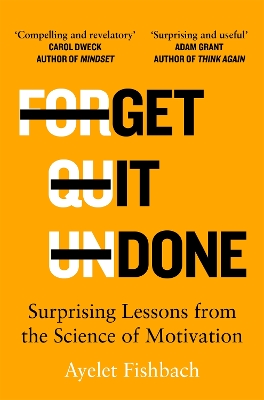 'Compelling and revelatory'
CAROL DWECK
AUTHOR OF MINDSET

'Surprising and useful'
ADAM GRANT
AUTHOR OF THINK AGAIN

FORGET
QUIT
UNDONE

Surprising Lessons from the Science of Motivation

Ayelet Fishbach